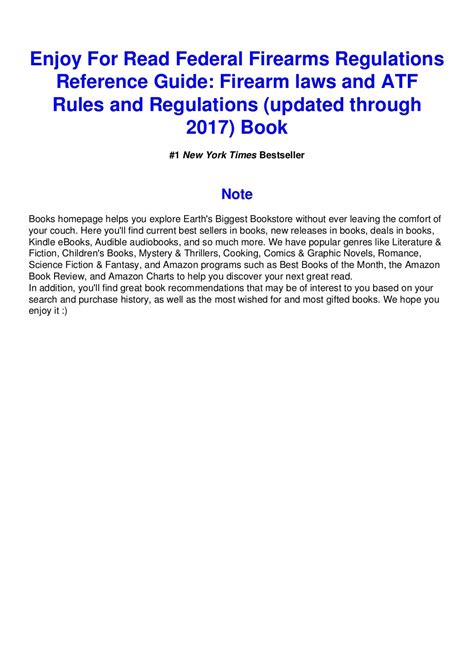 Enjoy For Read Federal Firearms Regulations Reference Guide: Firearm laws and ATF Rules and Regulations (updated through 2017) Book

#1 New York Times Bestseller

Note

Books homepage helps you explore Earth's Biggest Bookstore without ever leaving the comfort of your couch. Here you'll find current best sellers in books, new releases in books, deals in books, Kindle eBooks, Audible audiobooks, and so much more. We have popular genres like Literature & Fiction, Children's Books, Mystery & Thrillers, Cooking, Comics & Graphic Novels, Romance, Science Fiction & Fantasy, and Amazon programs such as Best Books of the Month, the Amazon Book Review, and Amazon Charts to help you discover your next great read.
In addition, you'll find great book recommendations that may be of interest to you based on your search and purchase history, as well as the most wished for and most gifted books. We hope you enjoy it :)